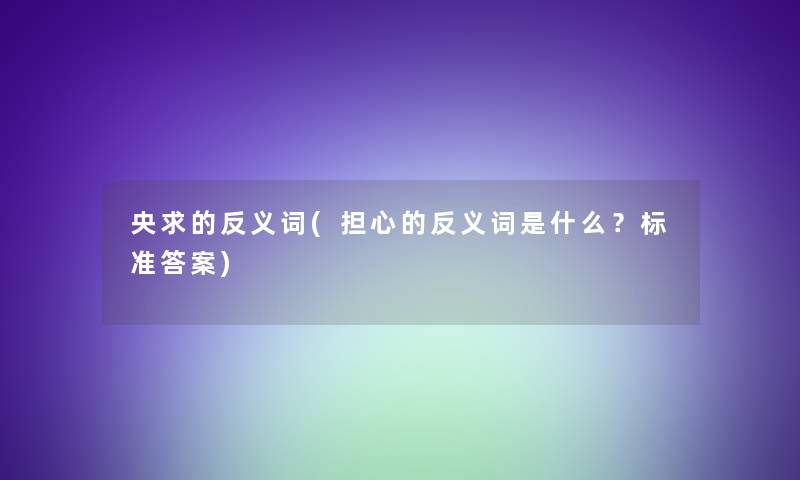 央求的反义词( 担心的反义词是什么？标准答案)